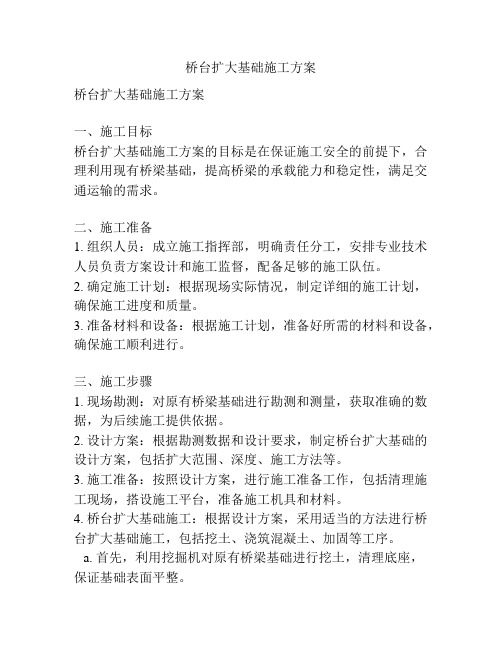 桥台扩大基础施工方案

桥台扩大基础施工方案

一、施工目标
桥台扩大基础施工方案的目标是在保证施工安全的前提下，合理利用现有桥梁基础，提高桥梁的承载能力和稳定性，满足交通运输的需求。

二、施工准备
1. 组织人员：成立施工指挥部，明确责任分工，安排专业技术人员负责方案设计和施工监督，配备足够的施工队伍。
2. 确定施工计划：根据现场实际情况，制定详细的施工计划，确保施工进度和质量。
3. 准备材料和设备：根据施工计划，准备好所需的材料和设备，确保施工顺利进行。

三、施工步骤
1. 现场勘测：对原有桥梁基础进行勘测和测量，获取准确的数据，为后续施工提供依据。
2. 设计方案：根据勘测数据和设计要求，制定桥台扩大基础的设计方案，包括扩大范围、深度、施工方法等。
3. 施工准备：按照设计方案，进行施工准备工作，包括清理施工现场，搭设施工平台，准备施工机具和材料。
4. 桥台扩大基础施工：根据设计方案，采用适当的方法进行桥台扩大基础施工，包括挖土、浇筑混凝土、加固等工序。
a. 首先，利用挖掘机对原有桥梁基础进行挖土，清理底座，保证基础表面平整。